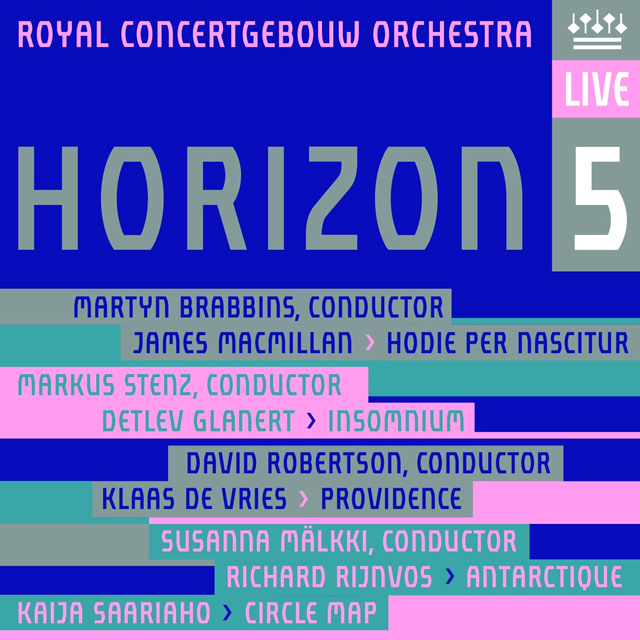 ROYAL CONCERTGEBOUW ORCHESTRA

LIVE

HORIZON 5

MARTYN BRABBINS, CONDUCTOR

JAMES MACMILLAN › HODIE PER NASCITUR

MARKUS STENZ, CONDUCTOR

DETLEV GLANERT › INSOMNIUM

DAVID ROBERTSON, CONDUCTOR

KLAAS DE VRIES › PROVIDENCE

SUSANNA MÄLKKI, CONDUCTOR

RICHARD RIJNVOS › ANTARCTIQUE

KAIJA SAARIAHO › CIRCLE MAP